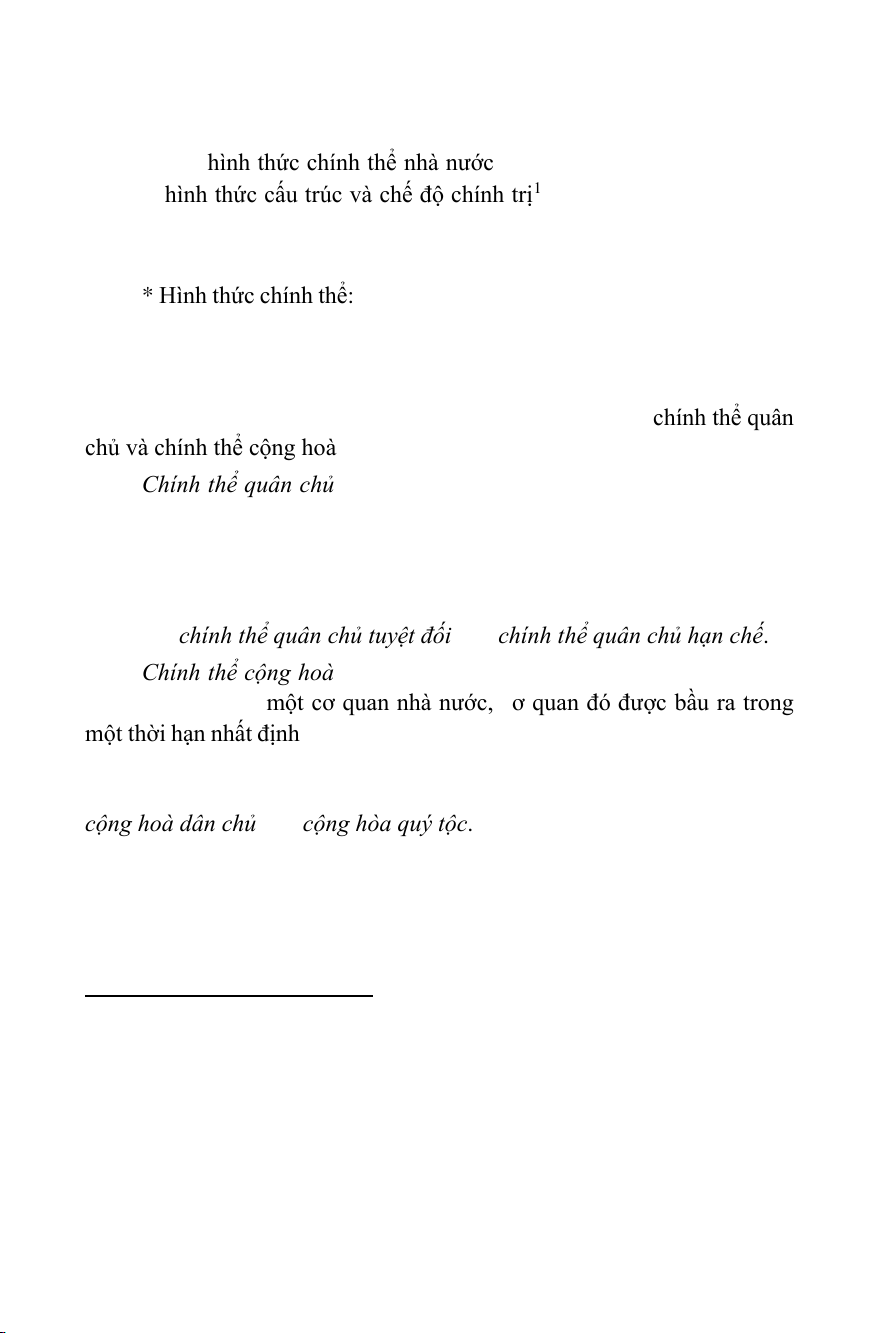 hình thức chính thể nhà nước
hình thức cấu trúc và chế độ chính trị$^1$

* Hình thức chính thể:

chính thể quân chủ và chính thể cộng hoà

Chính thể quân chủ

chính thể quân chủ tuyệt đối chính thể quân chủ hạn chế.

Chính thể cộng hoà

một cơ quan nhà nước, ơ quan đó được bầu ra trong một thời hạn nhất định

cộng hoà dân chủ cộng hòa quý tộc.